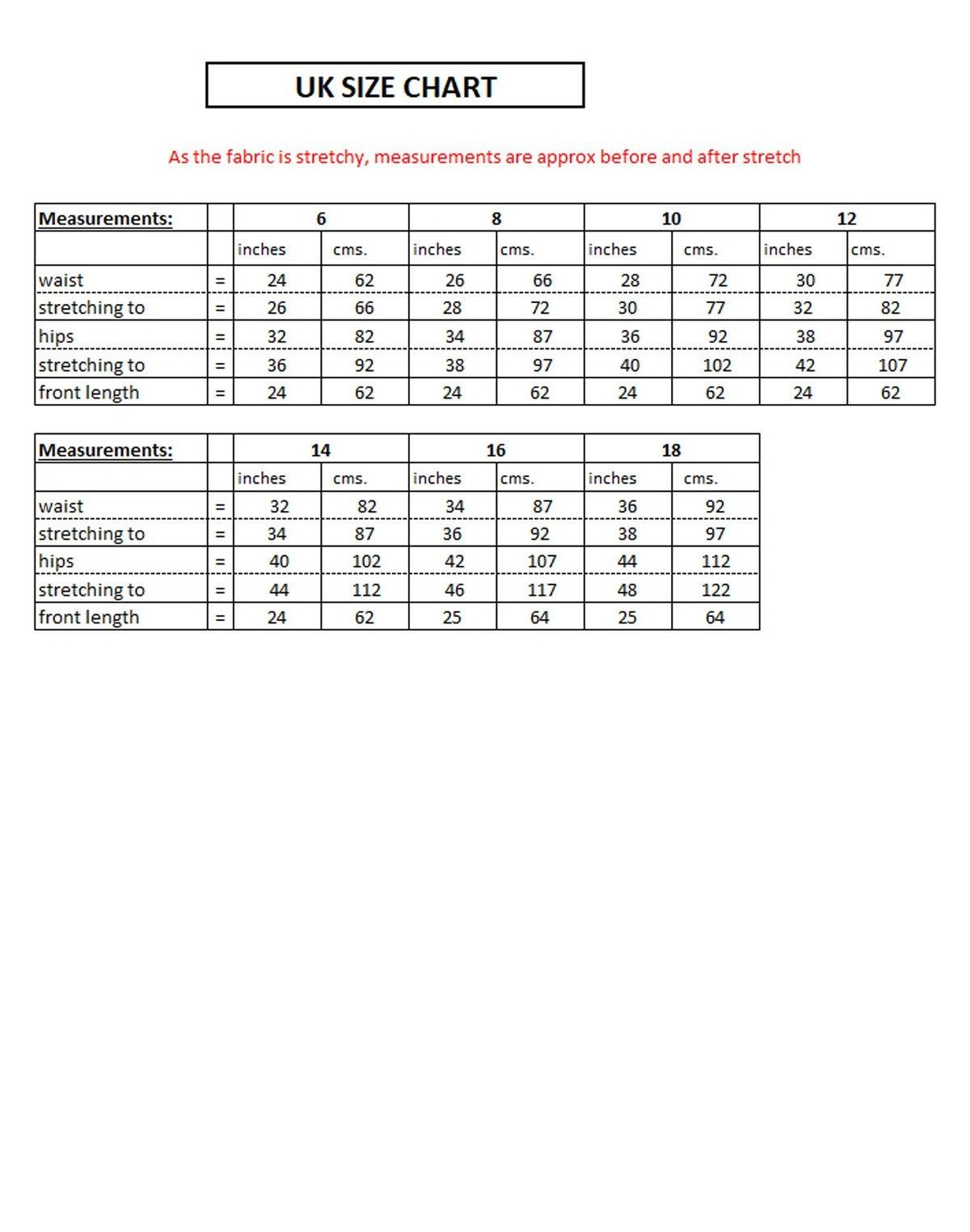 UK SIZE CHART

As the fabric is stretchy, measurements are approx before and after stretch

| Measurements: | | 6 | | 8 | | 10 | | 12 | |
|---|---|---|---|---|---|---|---|---|---|
| | | inches | cms. | inches | cms. | inches | cms. | inches | cms. |
| waist | = | 24 | 62 | 26 | 66 | 28 | 72 | 30 | 77 |
| stretching to | = | 26 | 66 | 28 | 72 | 30 | 77 | 32 | 82 |
| hips | = | 32 | 82 | 34 | 87 | 36 | 92 | 38 | 97 |
| stretching to | = | 36 | 92 | 38 | 97 | 40 | 102 | 42 | 107 |
| front length | = | 24 | 62 | 24 | 62 | 24 | 62 | 24 | 62 |

| Measurements: | | 14 | | 16 | | 18 | |
|---|---|---|---|---|---|---|---|
| | | inches | cms. | inches | cms. | inches | cms. |
| waist | = | 32 | 82 | 34 | 87 | 36 | 92 |
| stretching to | = | 34 | 87 | 36 | 92 | 38 | 97 |
| hips | = | 40 | 102 | 42 | 107 | 44 | 112 |
| stretching to | = | 44 | 112 | 46 | 117 | 48 | 122 |
| front length | = | 24 | 62 | 25 | 64 | 25 | 64 |